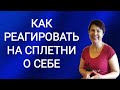 КАК
РЕАГИРОВАТЬ
НА СПЛЕТНИ
О СЕБЕ